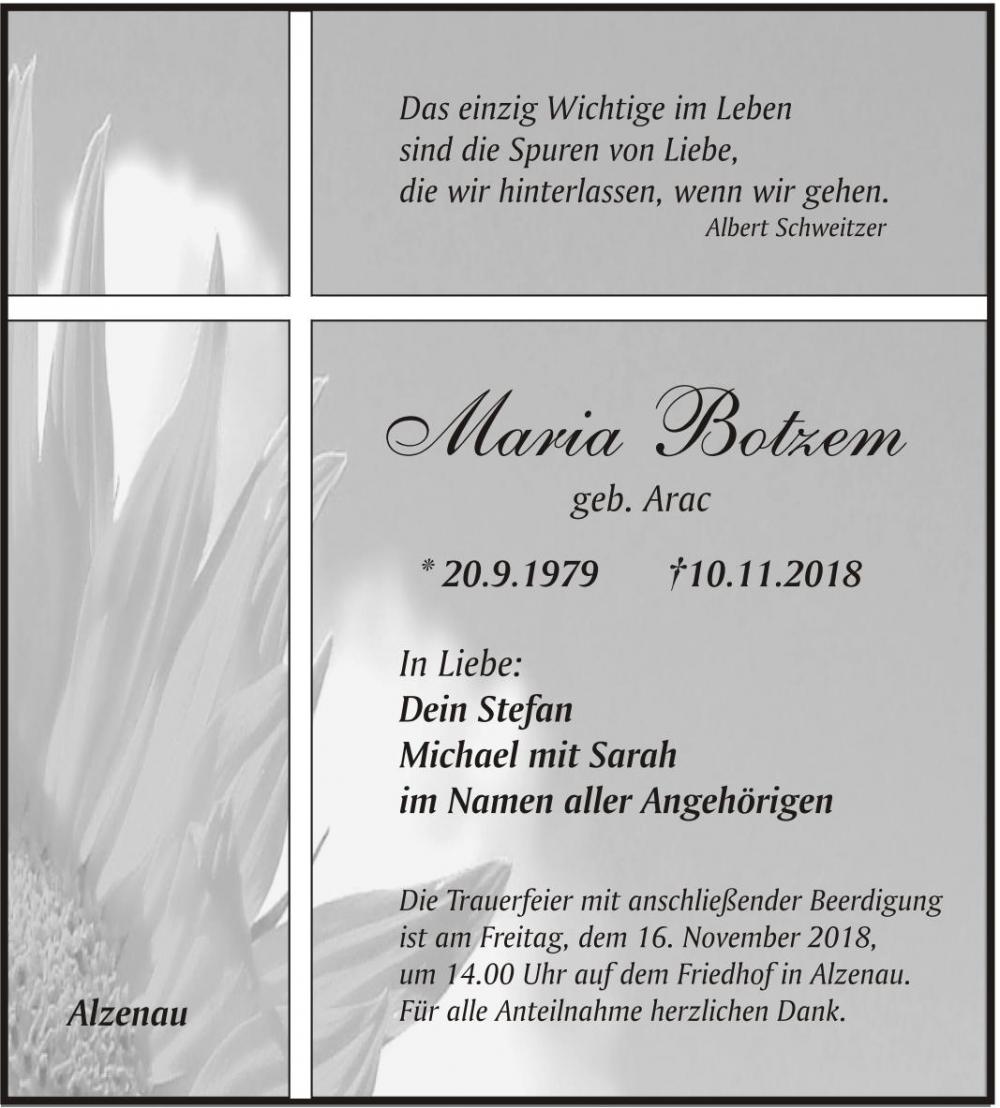 Das einzig Wichtige im Leben
sind die Spuren von Liebe,
die wir hinterlassen, wenn wir gehen.
Albert Schweitzer

Maria Botzem

geb. Arac

* 20.9.1979 †10.11.2018

In Liebe:
Dein Stefan
Michael mit Sarah
im Namen aller Angehörigen

Die Trauerfeier mit anschließender Beerdigung ist am Freitag, dem 16. November 2018, um 14.00 Uhr auf dem Friedhof in Alzenau.
Für alle Anteilnahme herzlichen Dank.

Alzenau